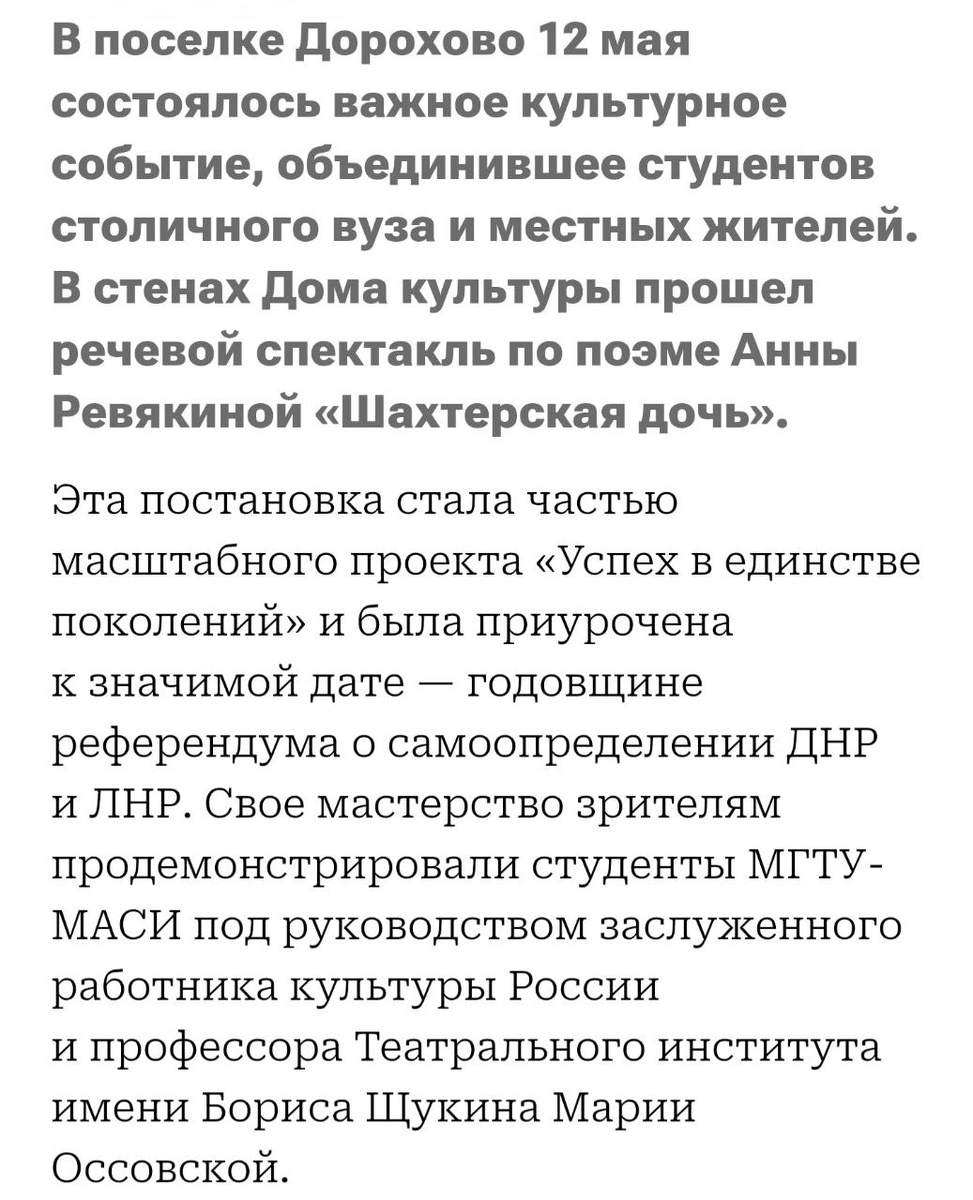 В поселке Дорохово 12 мая состоялось важное культурное событие, объединившее студентов столичного вуза и местных жителей. В стенах Дома культуры прошел речевой спектакль по поэме Анны Ревякиной «Шахтерская дочь».

Эта постановка стала частью масштабного проекта «Успех в единстве поколений» и была приурочена к значимой дате — годовщине референдума о самоопределении ДНР и ЛНР. Свое мастерство зрителям продемонстрировали студенты МГТУ-МАСИ под руководством заслуженного работника культуры России и профессора Театрального института имени Бориса Щукина Марии Оссовской.